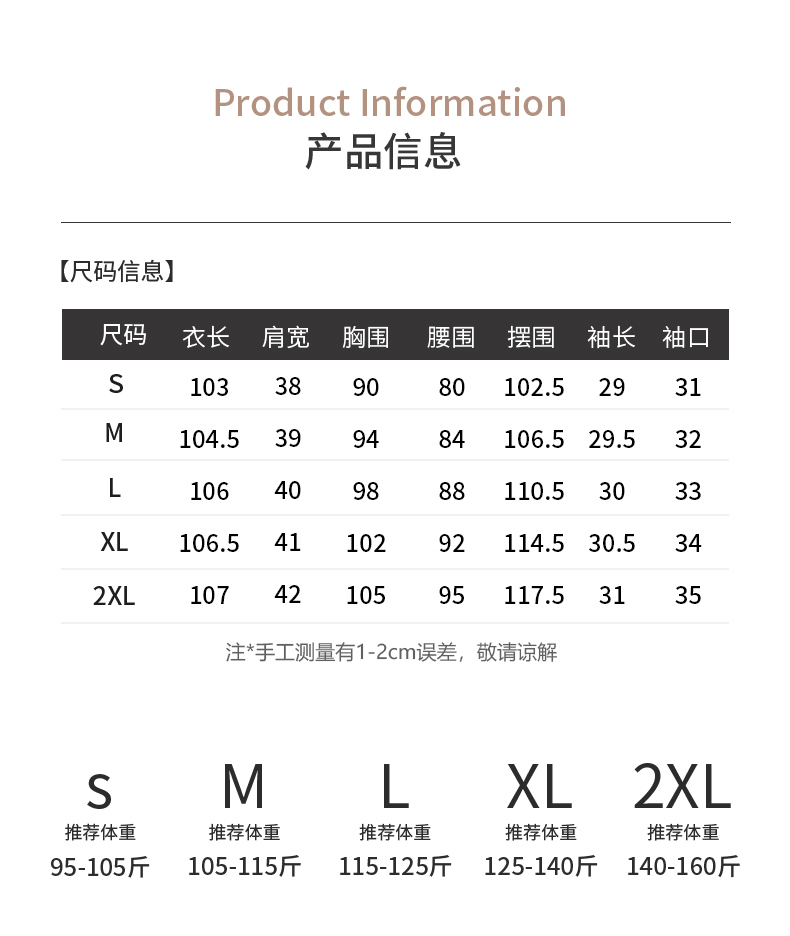 Product Information
产品信息

【尺码信息】

| 尺码 | 衣长 | 肩宽 | 胸围 | 腰围 | 摆围 | 袖长 | 袖口 |
|---|---|---|---|---|---|---|---|
| S | 103 | 38 | 90 | 80 | 102.5 | 29 | 31 |
| M | 104.5 | 39 | 94 | 84 | 106.5 | 29.5 | 32 |
| L | 106 | 40 | 98 | 88 | 110.5 | 30 | 33 |
| XL | 106.5 | 41 | 102 | 92 | 114.5 | 30.5 | 34 |
| 2XL | 107 | 42 | 105 | 95 | 117.5 | 31 | 35 |

注*手工测量有1-2cm误差，敬请谅解

S
推荐体重
95-105斤

M
推荐体重
105-115斤

L
推荐体重
115-125斤

XL
推荐体重
125-140斤

2XL
推荐体重
140-160斤